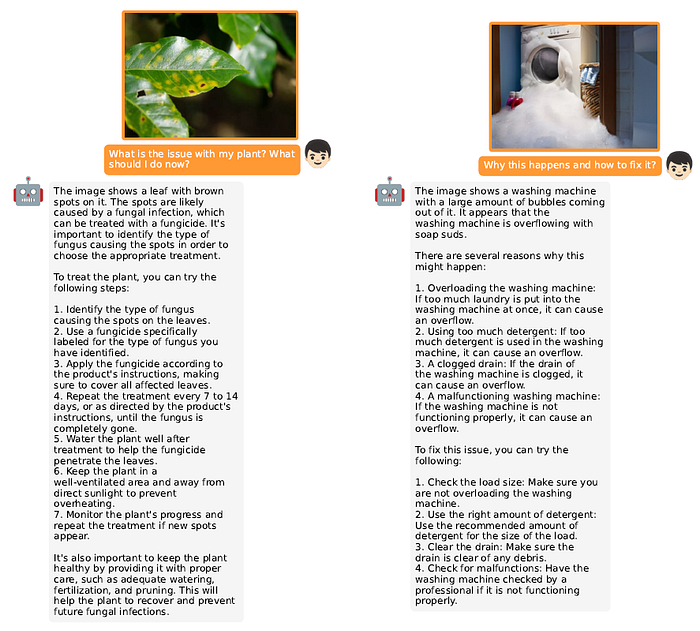 What is the issue with my plant? What should I do now?

The image shows a leaf with brown spots on it. The spots are likely caused by a fungal infection, which can be treated with a fungicide. It's important to identify the type of fungus causing the spots in order to choose the appropriate treatment.

To treat the plant, you can try the following steps:

1. Identify the type of fungus causing the spots on the leaves.
2. Use a fungicide specifically labeled for the type of fungus you have identified.
3. Apply the fungicide according to the product's instructions, making sure to cover all affected leaves.
4. Repeat the treatment every 7 to 14 days, or as directed by the product's instructions, until the fungus is completely gone.
5. Water the plant well after treatment to help the fungicide penetrate the leaves.
6. Keep the plant in a well-ventilated area and away from direct sunlight to prevent overheating.
7. Monitor the plant's progress and repeat the treatment if new spots appear.

It's also important to keep the plant healthy by providing it with proper care, such as adequate watering, fertilization, and pruning. This will help the plant to recover and prevent future fungal infections.

Why this happens and how to fix it?

The image shows a washing machine with a large amount of bubbles coming out of it. It appears that the washing machine is overflowing with soap suds.

There are several reasons why this might happen:

1. Overloading the washing machine: If too much laundry is put into the washing machine at once, it can cause an overflow.
2. Using too much detergent: If too much detergent is used in the washing machine, it can cause an overflow.
3. A clogged drain: If the drain of the washing machine is clogged, it can cause an overflow.
4. A malfunctioning washing machine: If the washing machine is not functioning properly, it can cause an overflow.

To fix this issue, you can try the following:

1. Check the load size: Make sure you are not overloading the washing machine.
2. Use the right amount of detergent: Use the recommended amount of detergent for the size of the load.
3. Clear the drain: Make sure the drain is clear of any debris.
4. Check for malfunctions: Have the washing machine checked by a professional if it is not functioning properly.